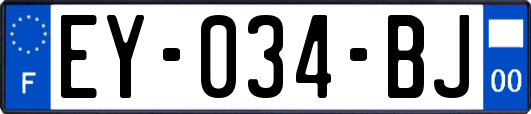 F
EY-034-BJ
00